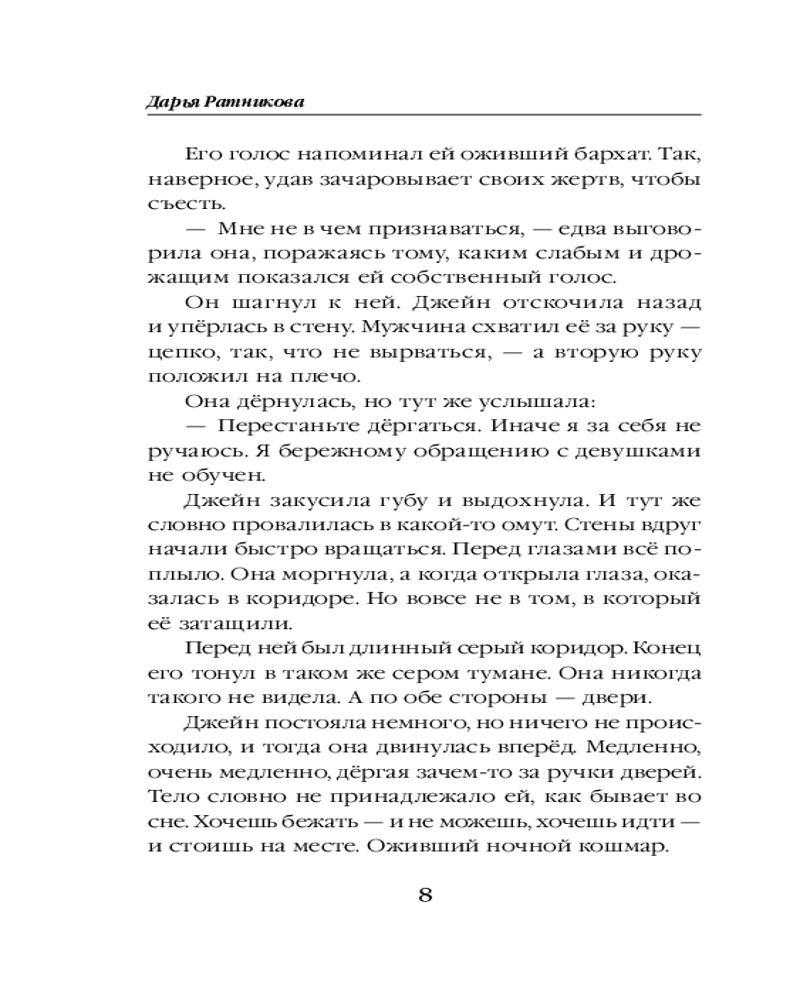 Дарья Ратникова

Его голос напоминал ей оживший бархат. Так, наверное, удав зачаровывает своих жертв, чтобы съесть.

— Мне не в чем признаваться, — едва выговорила она, поражаясь тому, каким слабым и дрожащим показался ей собственный голос.

Он шагнул к ней. Джейн отскочила назад и упёрлась в стену. Мужчина схватил её за руку — цепко, так, что не вырваться, — а вторую руку положил на плечо.

Она дёрнулась, но тут же услышала:

— Перестаньте дёргаться. Иначе я за себя не ручаюсь. Я бережному обращению с девушками не обучен.

Джейн закусила губу и выдохнула. И тут же словно провалилась в какой-то омут. Стены вдруг начали быстро вращаться. Перед глазами всё поплыло. Она моргнула, а когда открыла глаза, оказалась в коридоре. Но вовсе не в том, в который её затащили.

Перед ней был длинный серый коридор. Конец его тонул в таком же сером тумане. Она никогда такого не видела. А по обе стороны — двери.

Джейн постояла немного, но ничего не происходило, и тогда она двинулась вперёд. Медленно, очень медленно, дёргая зачем-то за ручки дверей. Тело словно не принадлежало ей, как бывает во сне. Хочешь бежать — и не можешь, хочешь идти — и стоишь на месте. Оживший ночной кошмар.

8